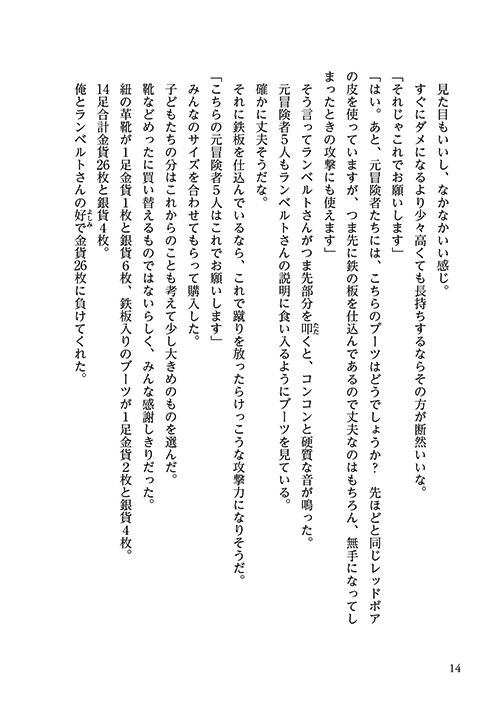 見た目もいいし、なかなかいい感じ。
すぐにダメになるより少々高くても長持ちするならその方が断然いいな。
「それじゃこれでお願いします」
「はい。あと、元冒険者たちには、こちらのブーツはどうでしょうか？　先ほどと同じレッドボアの皮を使っていますが、つま先に鉄の板を仕込んであるので丈夫なのはもちろん、無手になってしまったときの攻撃にも使えます」
そう言ってランベルトさんがつま先部分を叩くと、コンコンと硬質な音が鳴った。
元冒険者５人もランベルトさんの説明に食い入るようにブーツを見ている。
確かに丈夫そうだな。
それに鉄板を仕込んでいるなら、これで蹴りを放ったらけっこうな攻撃力になりそうだ。
「こちらの元冒険者５人はこれでお願いします」
みんなのサイズを合わせてもらって購入した。
子どもたちの分はこれからのことも考えて少し大きめのものを選んだ。
靴などめったに買い替えるものではないらしく、みんな感謝しきりだった。
紐の革靴が１足金貨１枚と銀貨６枚、鉄板入りのブーツが１足金貨２枚と銀貨４枚。
14足合計金貨26枚と銀貨４枚。
俺とランベルトさんの好で金貨26枚に負けてくれた。

14